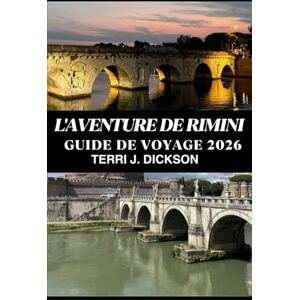 L'AVENTURE DE RIMINI
GUIDE DE VOYAGE 2026
TERRI J. DICKSON